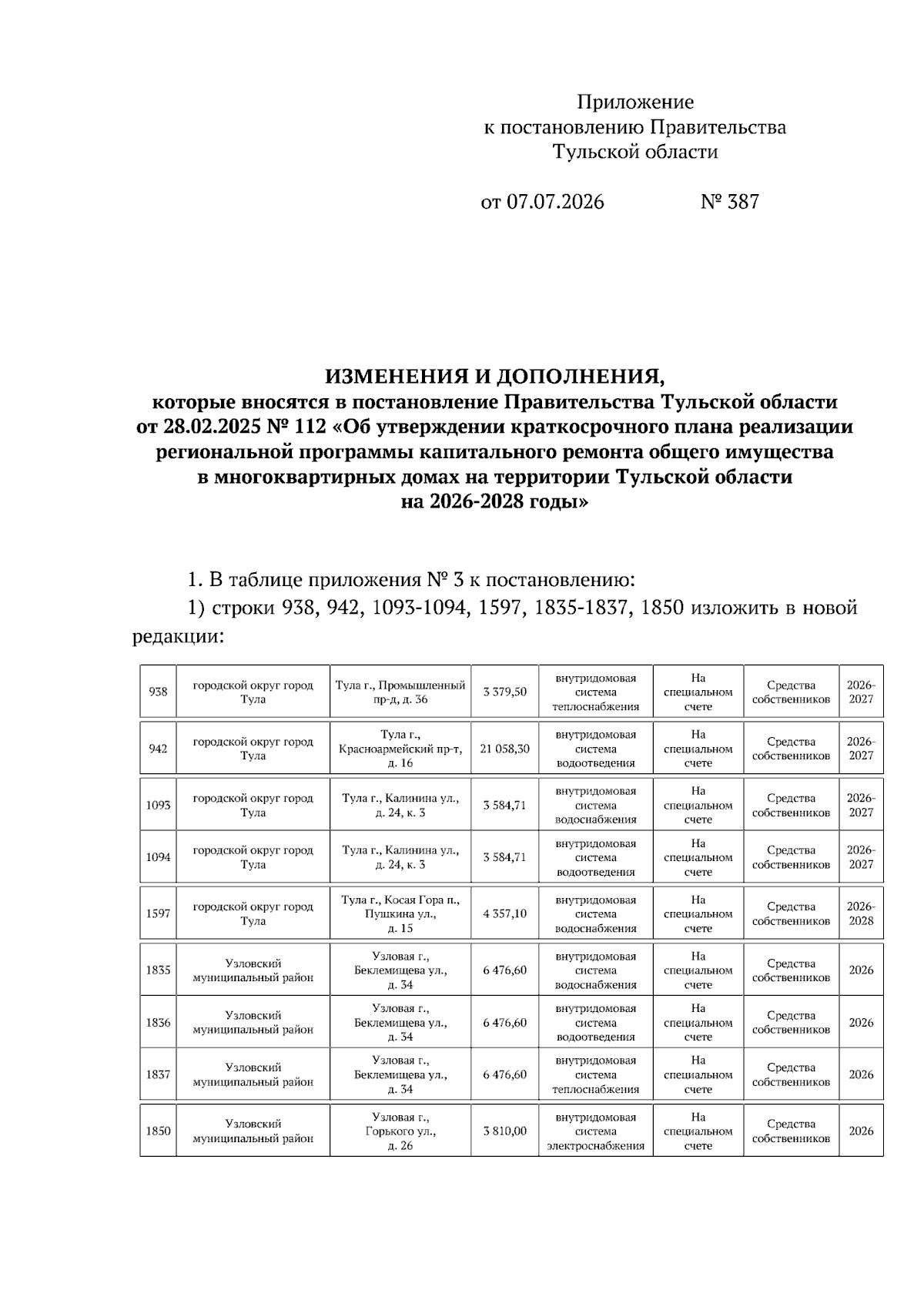 Приложение
к постановлению Правительства
Тульской области

от 07.07.2026 № 387

ИЗМЕНЕНИЯ И ДОПОЛНЕНИЯ,
которые вносятся в постановление Правительства Тульской области
от 28.02.2025 № 112 «Об утверждении краткосрочного плана реализации
региональной программы капитального ремонта общего имущества
в многоквартирных домах на территории Тульской области
на 2026-2028 годы»

1. В таблице приложения № 3 к постановлению:

1) строки 938, 942, 1093-1094, 1597, 1835-1837, 1850 изложить в новой редакции:

| 938 | городской округ город Тула | Тула г., Промышленный пр-д, д. 36 | 3 379,50 | внутридомовая система теплоснабжения | На специальном счете | Средства собственников | 2026-2027 |
|---|---|---|---|---|---|---|---|
| 942 | городской округ город Тула | Тула г., Красноармейский пр-т, д. 16 | 21 058,30 | внутридомовая система водоотведения | На специальном счете | Средства собственников | 2026-2027 |
| 1093 | городской округ город Тула | Тула г., Калинина ул., д. 24, к. 3 | 3 584,71 | внутридомовая система водоснабжения | На специальном счете | Средства собственников | 2026-2027 |
| 1094 | городской округ город Тула | Тула г., Калинина ул., д. 24, к. 3 | 3 584,71 | внутридомовая система водоотведения | На специальном счете | Средства собственников | 2026-2027 |
| 1597 | городской округ город Тула | Тула г., Косая Гора п., Пушкина ул., д. 15 | 4 357,10 | внутридомовая система водоснабжения | На специальном счете | Средства собственников | 2026-2028 |
| 1835 | Узловский муниципальный район | Узловая г., Беклемищева ул., д. 34 | 6 476,60 | внутридомовая система водоснабжения | На специальном счете | Средства собственников | 2026 |
| 1836 | Узловский муниципальный район | Узловая г., Беклемищева ул., д. 34 | 6 476,60 | внутридомовая система водоотведения | На специальном счете | Средства собственников | 2026 |
| 1837 | Узловский муниципальный район | Узловая г., Беклемищева ул., д. 34 | 6 476,60 | внутридомовая система теплоснабжения | На специальном счете | Средства собственников | 2026 |
| 1850 | Узловский муниципальный район | Узловая г., Горького ул., д. 26 | 3 810,00 | внутридомовая система электроснабжения | На специальном счете | Средства собственников | 2026 |